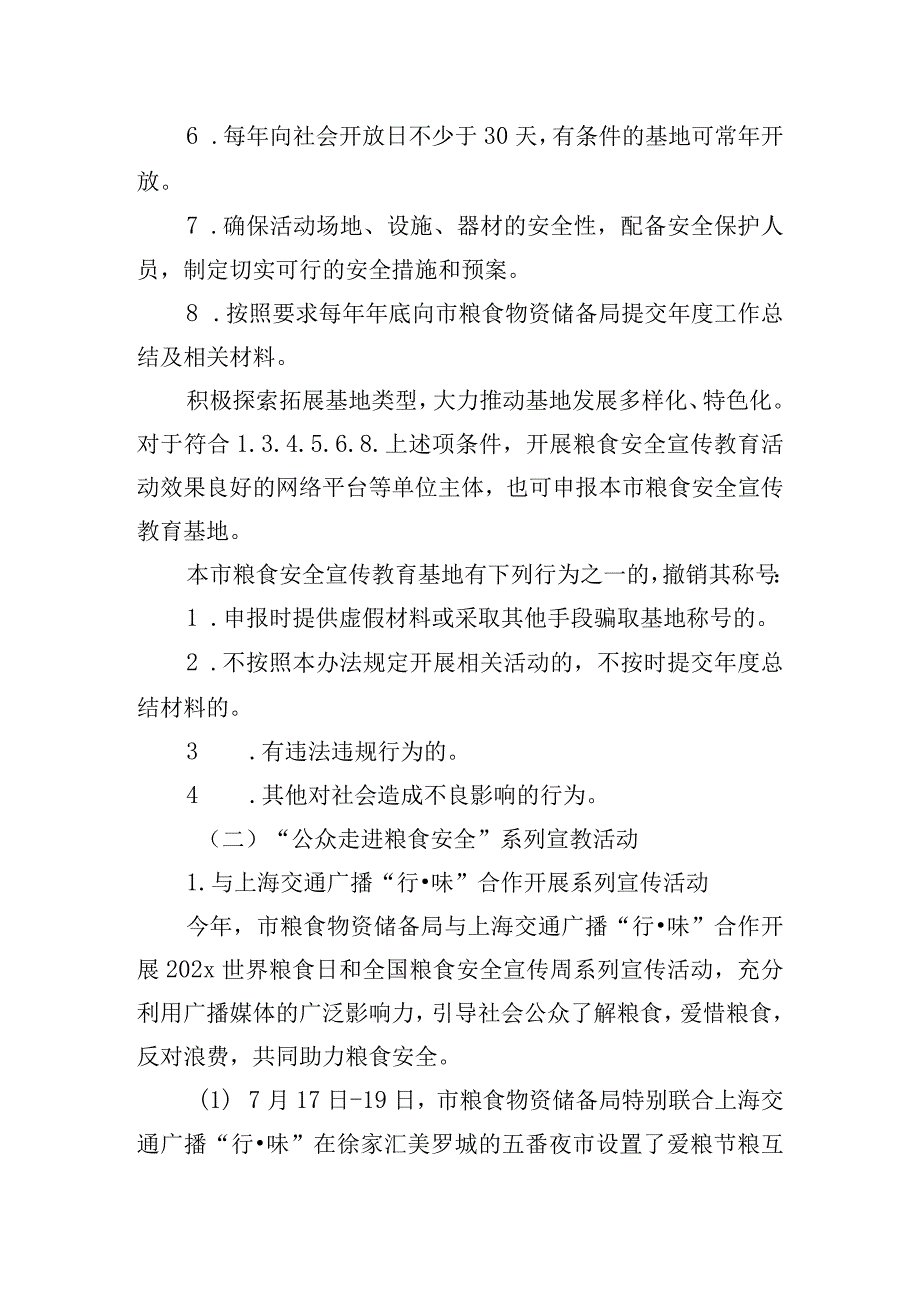 6．每年向社会开放日不少于30天，有条件的基地可常年开放。

7．确保活动场地、设施、器材的安全性，配备安全保护人员，制定切实可行的安全措施和预案。

8．按照要求每年年底向市粮食物资储备局提交年度工作总结及相关材料。

积极探索拓展基地类型，大力推动基地发展多样化、特色化。对于符合1.3.4.5.6.8.上述项条件，开展粮食安全宣传教育活动效果良好的网络平台等单位主体，也可申报本市粮食安全宣传教育基地。

本市粮食安全宣传教育基地有下列行为之一的，撤销其称号：

1．申报时提供虚假材料或采取其他手段骗取基地称号的。

2．不按照本办法规定开展相关活动的，不按时提交年度总结材料的。

3　．有违法违规行为的。

4　．其他对社会造成不良影响的行为。

（二）“公众走进粮食安全”系列宣教活动

1.与上海交通广播“行•味”合作开展系列宣传活动

今年，市粮食物资储备局与上海交通广播“行•味”合作开展202x世界粮食日和全国粮食安全宣传周系列宣传活动，充分利用广播媒体的广泛影响力，引导社会公众了解粮食，爱惜粮食，反对浪费，共同助力粮食安全。

(1) 7月17日-19日，市粮食物资储备局特别联合上海交通广播“行•味”在徐家汇美罗城的五番夜市设置了爱粮节粮互